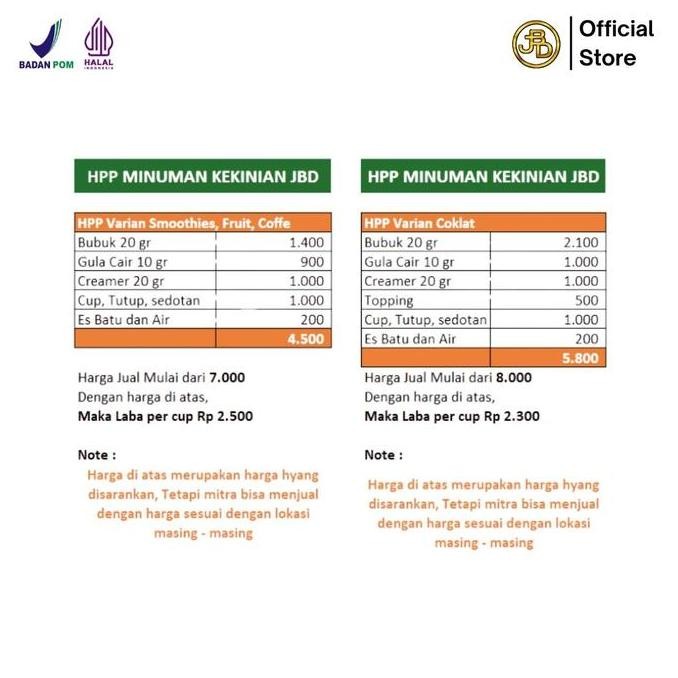 BADAN POM

HALAL INDONESIA

JBD

Official Store

HPP MINUMAN KEKINIAN JBD

| HPP Varian Smoothies, Fruit, Coffe | |
|---|---|
| Bubuk 20 gr | 1.400 |
| Gula Cair 10 gr | 900 |
| Creamer 20 gr | 1.000 |
| Cup, Tutup, sedotan | 1.000 |
| Es Batu dan Air | 200 |
| | 4.500 |

Harga Jual Mulai dari 7.000
Dengan harga di atas,
Maka Laba per cup Rp 2.500

Note :
Harga di atas merupakan harga hyang disarankan, Tetapi mitra bisa menjual dengan harga sesuai dengan lokasi masing - masing

HPP MINUMAN KEKINIAN JBD

| HPP Varian Coklat | |
|---|---|
| Bubuk 20 gr | 2.100 |
| Gula Cair 10 gr | 1.000 |
| Creamer 20 gr | 1.000 |
| Topping | 500 |
| Cup, Tutup, sedotan | 1.000 |
| Es Batu dan Air | 200 |
| | 5.800 |

Harga Jual Mulai dari 8.000
Dengan harga di atas,
Maka Laba per cup Rp 2.300

Note :
Harga di atas merupakan harga hyang disarankan, Tetapi mitra bisa menjual dengan harga sesuai dengan lokasi masing - masing